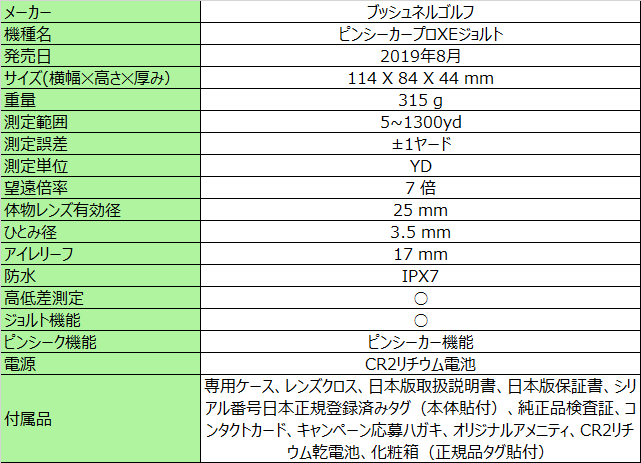 | メーカー | ブッシュネルゴルフ |
|---|---|
| 機種名 | ピンシーカープロXEジョルト |
| 発売日 | 2019年8月 |
| サイズ(横幅×高さ×厚み) | 114 X 84 X 44 mm |
| 重量 | 315 g |
| 測定範囲 | 5~1300yd |
| 測定誤差 | ±1ヤード |
| 測定単位 | YD |
| 望遠倍率 | 7 倍 |
| 体物レンズ有効径 | 25 mm |
| ひとみ径 | 3.5 mm |
| アイレリーフ | 17 mm |
| 防水 | IPX7 |
| 高低差測定 | ○ |
| ジョルト機能 | ○ |
| ピンシーク機能 | ピンシーカー機能 |
| 電源 | CR2リチウム電池 |
| 付属品 | 専用ケース、レンズクロス、日本版取扱説明書、日本版保証書、シリアル番号日本正規登録済みタグ（本体貼付）、純正品検査証、コンタクトカード、キャンペーン応募ハガキ、オリジナルアメニティ、CR2リチウム乾電池、化粧箱（正規品タグ貼付） |